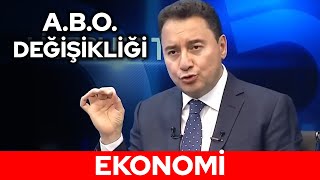 A.B.O.
DEĞİŞİKLİĞİ

EKONOMİ